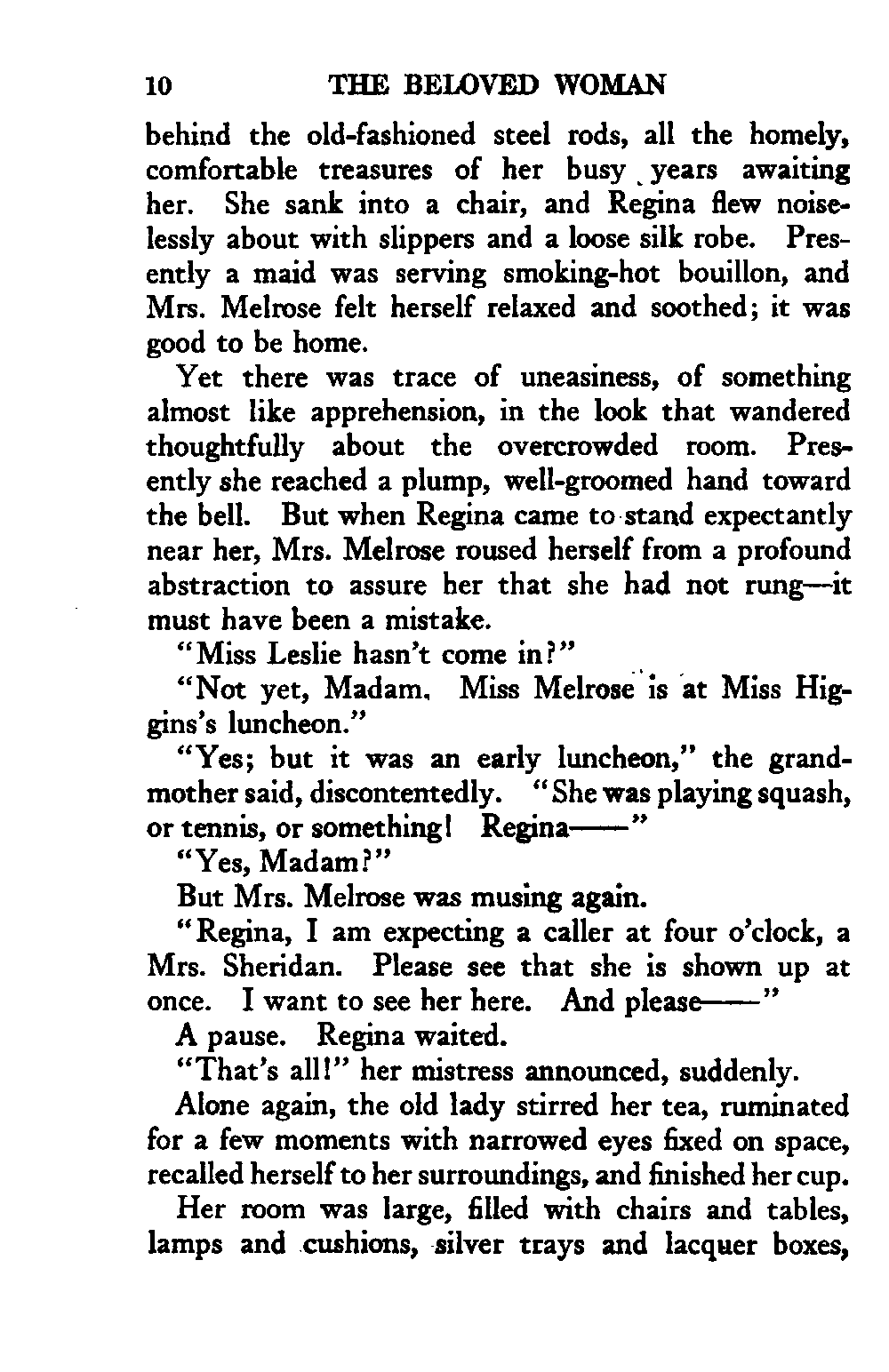 10 THE BELOVED WOMAN

behind the old-fashioned steel rods, all the homely, comfortable treasures of her busy years awaiting her. She sank into a chair, and Regina flew noiselessly about with slippers and a loose silk robe. Presently a maid was serving smoking-hot bouillon, and Mrs. Melrose felt herself relaxed and soothed; it was good to be home.

Yet there was trace of uneasiness, of something almost like apprehension, in the look that wandered thoughtfully about the overcrowded room. Presently she reached a plump, well-groomed hand toward the bell. But when Regina came to stand expectantly near her, Mrs. Melrose roused herself from a profound abstraction to assure her that she had not rung—it must have been a mistake.

"Miss Leslie hasn't come in?"

"Not yet, Madam. Miss Melrose is at Miss Higgins's luncheon."

"Yes; but it was an early luncheon," the grandmother said, discontentedly. "She was playing squash, or tennis, or something! Regina——"

"Yes, Madam?"

But Mrs. Melrose was musing again.

"Regina, I am expecting a caller at four o'clock, a Mrs. Sheridan. Please see that she is shown up at once. I want to see her here. And please——"

A pause. Regina waited.

"That's all!" her mistress announced, suddenly.

Alone again, the old lady stirred her tea, ruminated for a few moments with narrowed eyes fixed on space, recalled herself to her surroundings, and finished her cup.

Her room was large, filled with chairs and tables, lamps and cushions, silver trays and lacquer boxes,